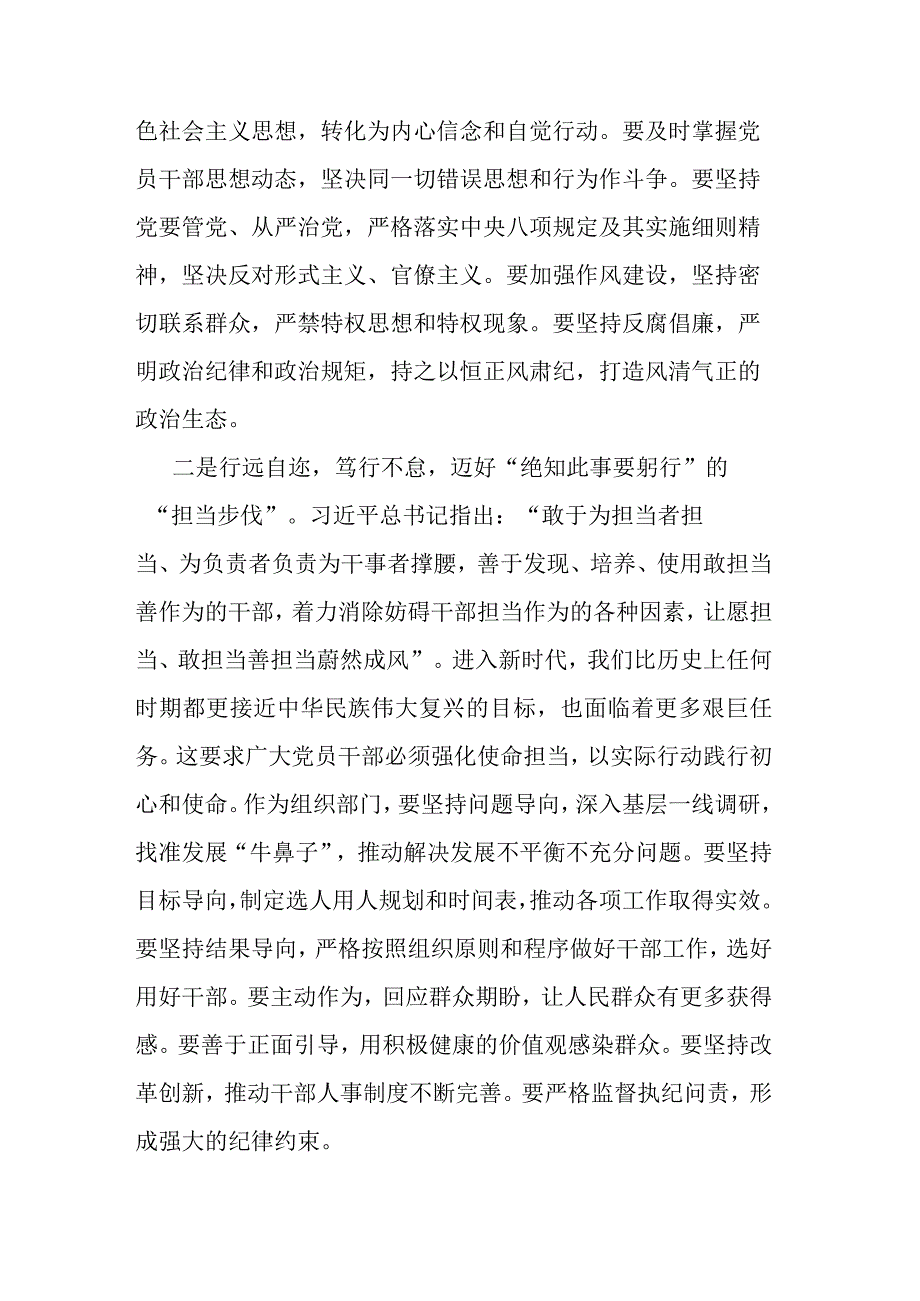 色社会主义思想，转化为内心信念和自觉行动。要及时掌握党员干部思想动态，坚决同一切错误思想和行为作斗争。要坚持党要管党、从严治党，严格落实中央八项规定及其实施细则精神，坚决反对形式主义、官僚主义。要加强作风建设，坚持密切联系群众，严禁特权思想和特权现象。要坚持反腐倡廉，严明政治纪律和政治规矩，持之以恒正风肃纪，打造风清气正的政治生态。

二是行远自迩，笃行不怠，迈好“绝知此事要躬行”的“担当步伐”。习近平总书记指出：“敢于为担当者担当、为负责者负责为干事者撑腰，善于发现、培养、使用敢担当善作为的干部，着力消除妨碍干部担当作为的各种因素，让愿担当、敢担当善担当蔚然成风”。进入新时代，我们比历史上任何时期都更接近中华民族伟大复兴的目标，也面临着更多艰巨任务。这要求广大党员干部必须强化使命担当，以实际行动践行初心和使命。作为组织部门，要坚持问题导向，深入基层一线调研，找准发展“牛鼻子”，推动解决发展不平衡不充分问题。要坚持目标导向，制定选人用人规划和时间表，推动各项工作取得实效。要坚持结果导向，严格按照组织原则和程序做好干部工作，选好用好干部。要主动作为，回应群众期盼，让人民群众有更多获得感。要善于正面引导，用积极健康的价值观感染群众。要坚持改革创新，推动干部人事制度不断完善。要严格监督执纪问责，形成强大的纪律约束。